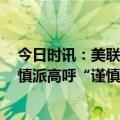 今日时讯：美联
慎派高呼“谨慎